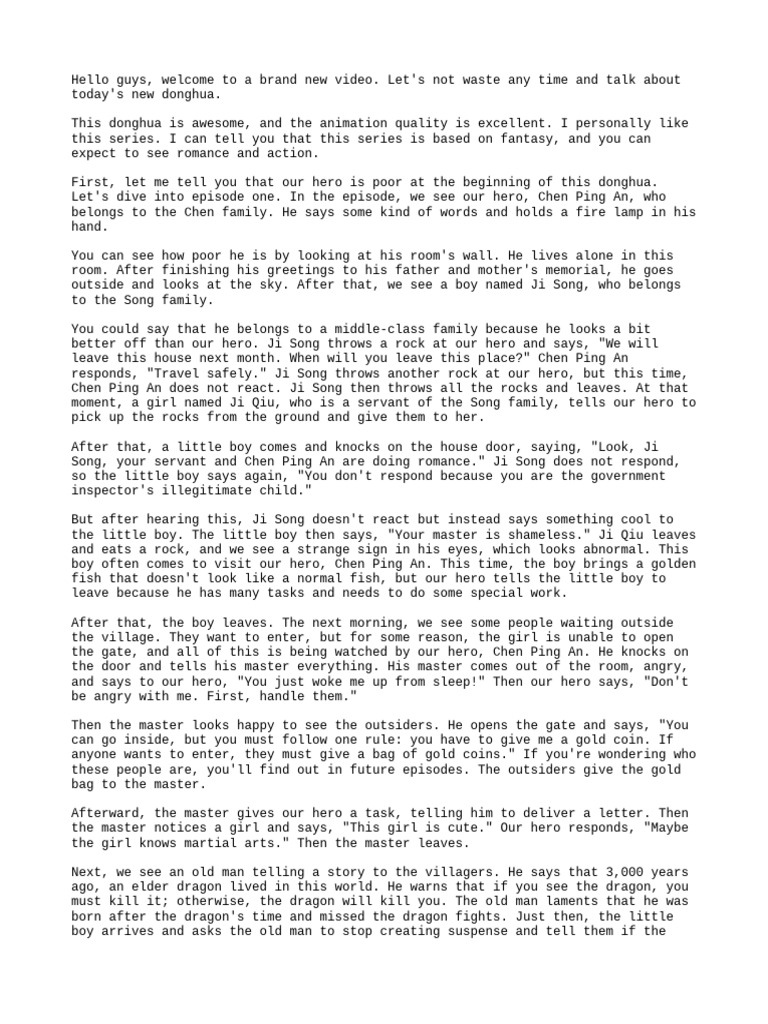 Hello guys, welcome to a brand new video. Let's not waste any time and talk about today's new donghua.

This donghua is awesome, and the animation quality is excellent. I personally like this series. I can tell you that this series is based on fantasy, and you can expect to see romance and action.

First, let me tell you that our hero is poor at the beginning of this donghua. Let's dive into episode one. In the episode, we see our hero, Chen Ping An, who belongs to the Chen family. He says some kind of words and holds a fire lamp in his hand.

You can see how poor he is by looking at his room's wall. He lives alone in this room. After finishing his greetings to his father and mother's memorial, he goes outside and looks at the sky. After that, we see a boy named Ji Song, who belongs to the Song family.

You could say that he belongs to a middle-class family because he looks a bit better off than our hero. Ji Song throws a rock at our hero and says, "We will leave this house next month. When will you leave this place?" Chen Ping An responds, "Travel safely." Ji Song throws another rock at our hero, but this time, Chen Ping An does not react. Ji Song then throws all the rocks and leaves. At that moment, a girl named Ji Qiu, who is a servant of the Song family, tells our hero to pick up the rocks from the ground and give them to her.

After that, a little boy comes and knocks on the house door, saying, "Look, Ji Song, your servant and Chen Ping An are doing romance." Ji Song does not respond, so the little boy says again, "You don't respond because you are the government inspector's illegitimate child."

But after hearing this, Ji Song doesn't react but instead says something cool to the little boy. The little boy then says, "Your master is shameless." Ji Qiu leaves and eats a rock, and we see a strange sign in his eyes, which looks abnormal. This boy often comes to visit our hero, Chen Ping An. This time, the boy brings a golden fish that doesn't look like a normal fish, but our hero tells the little boy to leave because he has many tasks and needs to do some special work.

After that, the boy leaves. The next morning, we see some people waiting outside the village. They want to enter, but for some reason, the girl is unable to open the gate, and all of this is being watched by our hero, Chen Ping An. He knocks on the door and tells his master everything. His master comes out of the room, angry, and says to our hero, "You just woke me up from sleep!" Then our hero says, "Don't be angry with me. First, handle them."

Then the master looks happy to see the outsiders. He opens the gate and says, "You can go inside, but you must follow one rule: you have to give me a gold coin. If anyone wants to enter, they must give a bag of gold coins." If you're wondering who these people are, you'll find out in future episodes. The outsiders give the gold bag to the master.

Afterward, the master gives our hero a task, telling him to deliver a letter. Then the master notices a girl and says, "This girl is cute." Our hero responds, "Maybe the girl knows martial arts." Then the master leaves.

Next, we see an old man telling a story to the villagers. He says that 3,000 years ago, an elder dragon lived in this world. He warns that if you see the dragon, you must kill it; otherwise, the dragon will kill you. The old man laments that he was born after the dragon's time and missed the dragon fights. Just then, the little boy arrives and asks the old man to stop creating suspense and tell them if the